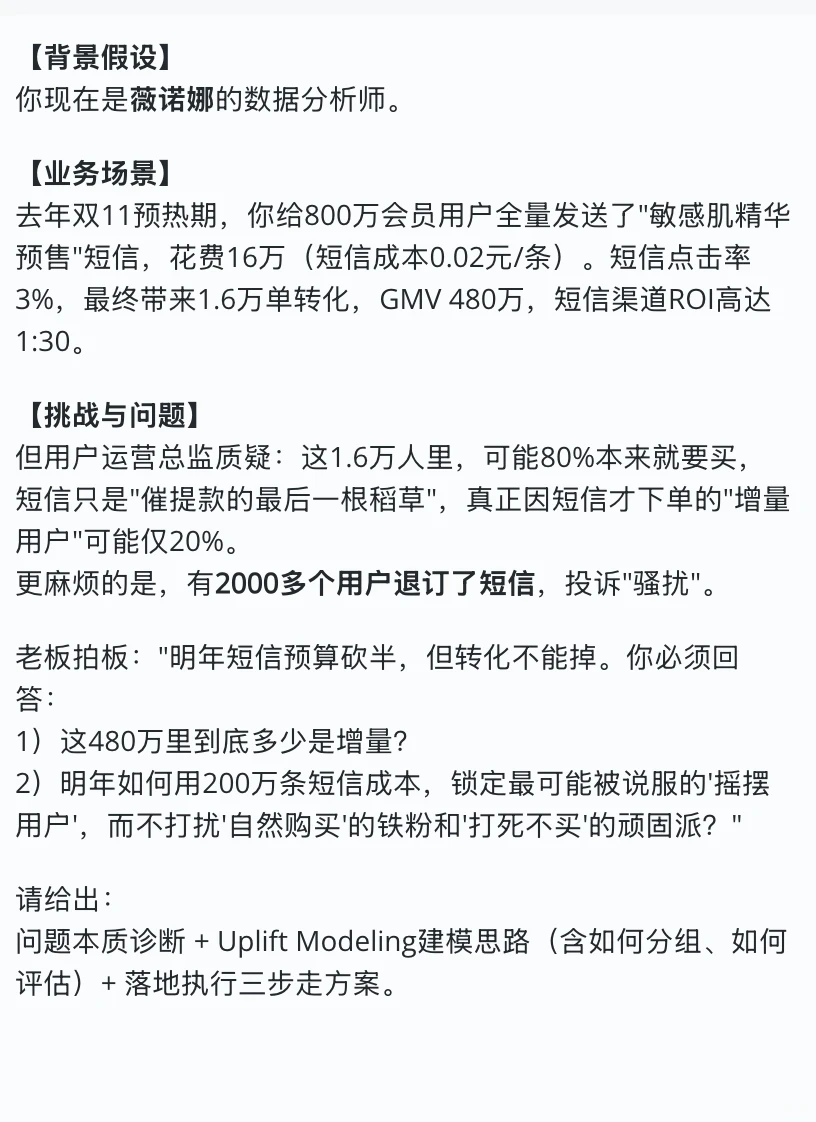 【背景假设】
你现在是薇诺娜的数据分析师。

【业务场景】
去年双11预热期，你给800万会员用户全量发送了"敏感肌精华预售"短信，花费16万（短信成本0.02元/条）。短信点击率3%，最终带来1.6万单转化，GMV 480万，短信渠道ROI高达1:30。

【挑战与问题】
但用户运营总监质疑：这1.6万人里，可能80%本来就要买，短信只是"催提款的最后一根稻草"，真正因短信才下单的"增量用户"可能仅20%。
更麻烦的是，有2000多个用户退订了短信，投诉"骚扰"。

老板拍板："明年短信预算砍半，但转化不能掉。你必须回答：
1）这480万里到底多少是增量?
2）明年如何用200万条短信成本，锁定最可能被说服的'摇摆用户'，而不打扰'自然购买'的铁粉和'打死不买'的顽固派？"

请给出：
问题本质诊断 + Uplift Modeling建模思路（含如何分组、如何评估）+ 落地执行三步走方案。